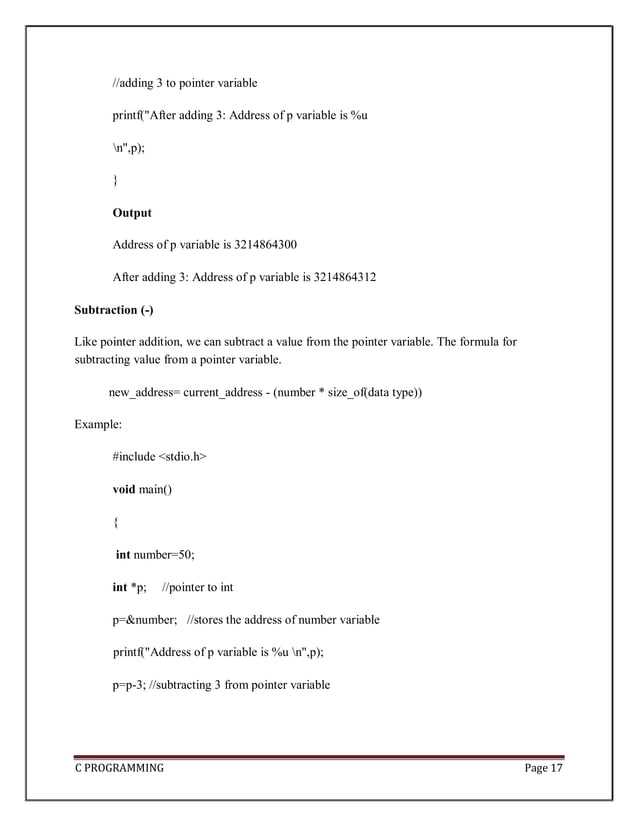 //adding 3 to pointer variable

printf("After adding 3: Address of p variable is %u

\n",p);

}

Output

Address of p variable is 3214864300

After adding 3: Address of p variable is 3214864312

Subtraction (-)

Like pointer addition, we can subtract a value from the pointer variable. The formula for subtracting value from a pointer variable.

new_address= current_address - (number * size_of(data type))

Example:

#include <stdio.h>

void main()

{

int number=50;

int *p; //pointer to int

p=&number; //stores the address of number variable

printf("Address of p variable is %u \n",p);

p=p-3; //subtracting 3 from pointer variable

C PROGRAMMING

Page 17